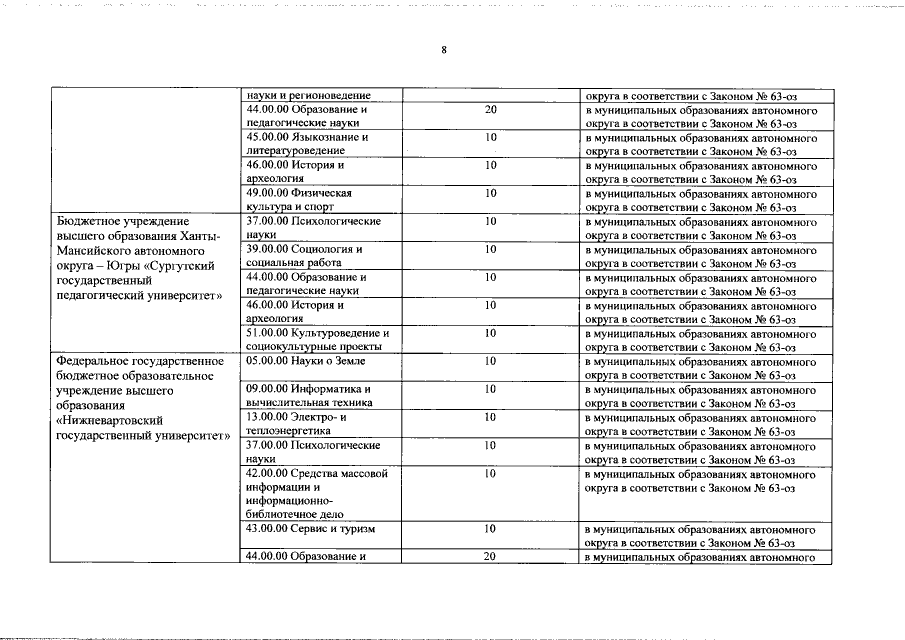 8

| | | | |
|---|---|---|---|
| | науки и регионоведение | | округа в соответствии с Законом № 63-оз |
| | 44.00.00 Образование и педагогические науки | 20 | в муниципальных образованиях автономного округа в соответствии с Законом № 63-оз |
| | 45.00.00 Языкознание и литературоведение | 10 | в муниципальных образованиях автономного округа в соответствии с Законом № 63-оз |
| | 46.00.00 История и археология | 10 | в муниципальных образованиях автономного округа в соответствии с Законом № 63-оз |
| | 49.00.00 Физическая культура и спорт | 10 | в муниципальных образованиях автономного округа в соответствии с Законом № 63-оз |
| Бюджетное учреждение высшего образования Ханты-Мансийского автономного округа – Югры «Сургутский государственный педагогический университет» | 37.00.00 Психологические науки | 10 | в муниципальных образованиях автономного округа в соответствии с Законом № 63-оз |
| | 39.00.00 Социология и социальная работа | 10 | в муниципальных образованиях автономного округа в соответствии с Законом № 63-оз |
| | 44.00.00 Образование и педагогические науки | 10 | в муниципальных образованиях автономного округа в соответствии с Законом № 63-оз |
| | 46.00.00 История и археология | 10 | в муниципальных образованиях автономного округа в соответствии с Законом № 63-оз |
| | 51.00.00 Культуроведение и социокультурные проекты | 10 | в муниципальных образованиях автономного округа в соответствии с Законом № 63-оз |
| Федеральное государственное бюджетное образовательное учреждение высшего образования «Нижневартовский государственный университет» | 05.00.00 Науки о Земле | 10 | в муниципальных образованиях автономного округа в соответствии с Законом № 63-оз |
| | 09.00.00 Информатика и вычислительная техника | 10 | в муниципальных образованиях автономного округа в соответствии с Законом № 63-оз |
| | 13.00.00 Электро- и теплоэнергетика | 10 | в муниципальных образованиях автономного округа в соответствии с Законом № 63-оз |
| | 37.00.00 Психологические науки | 10 | в муниципальных образованиях автономного округа в соответствии с Законом № 63-оз |
| | 42.00.00 Средства массовой информации и информационно-библиотечное дело | 10 | в муниципальных образованиях автономного округа в соответствии с Законом № 63-оз |
| | 43.00.00 Сервис и туризм | 10 | в муниципальных образованиях автономного округа в соответствии с Законом № 63-оз |
| | 44.00.00 Образование и | 20 | в муниципальных образованиях автономного |